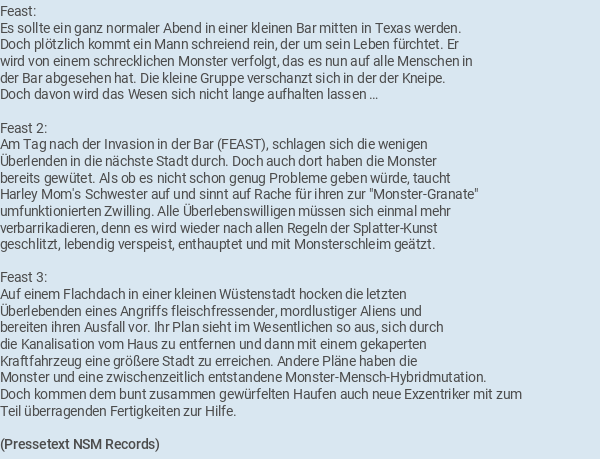 Feast:
Es sollte ein ganz normaler Abend in einer kleinen Bar mitten in Texas werden. Doch plötzlich kommt ein Mann schreiend rein, der um sein Leben fürchtet. Er wird von einem schrecklichen Monster verfolgt, das es nun auf alle Menschen in der Bar abgesehen hat. Die kleine Gruppe verschanzt sich in der der Kneipe. Doch davon wird das Wesen sich nicht lange aufhalten lassen ...

Feast 2:
Am Tag nach der Invasion in der Bar (FEAST), schlagen sich die wenigen Überlenden in die nächste Stadt durch. Doch auch dort haben die Monster bereits gewütet. Als ob es nicht schon genug Probleme geben würde, taucht Harley Mom's Schwester auf und sinnt auf Rache für ihren zur "Monster-Granate" umfunktionierten Zwilling. Alle Überlebenswilligen müssen sich einmal mehr verbarrikadieren, denn es wird wieder nach allen Regeln der Splatter-Kunst geschlitzt, lebendig verspeist, enthauptet und mit Monsterschleim geätzt.

Feast 3:
Auf einem Flachdach in einer kleinen Wüstenstadt hocken die letzten Überlebenden eines Angriffs fleischfressender, mordlustiger Aliens und bereiten ihren Ausfall vor. Ihr Plan sieht im Wesentlichen so aus, sich durch die Kanalisation vom Haus zu entfernen und dann mit einem gekaperten Kraftfahrzeug eine größere Stadt zu erreichen. Andere Pläne haben die Monster und eine zwischenzeitlich entstandene Monster-Mensch-Hybridmutation. Doch kommen dem bunt zusammen gewürfelten Haufen auch neue Exzentriker mit zum Teil überragenden Fertigkeiten zur Hilfe.

(Pressetext NSM Records)